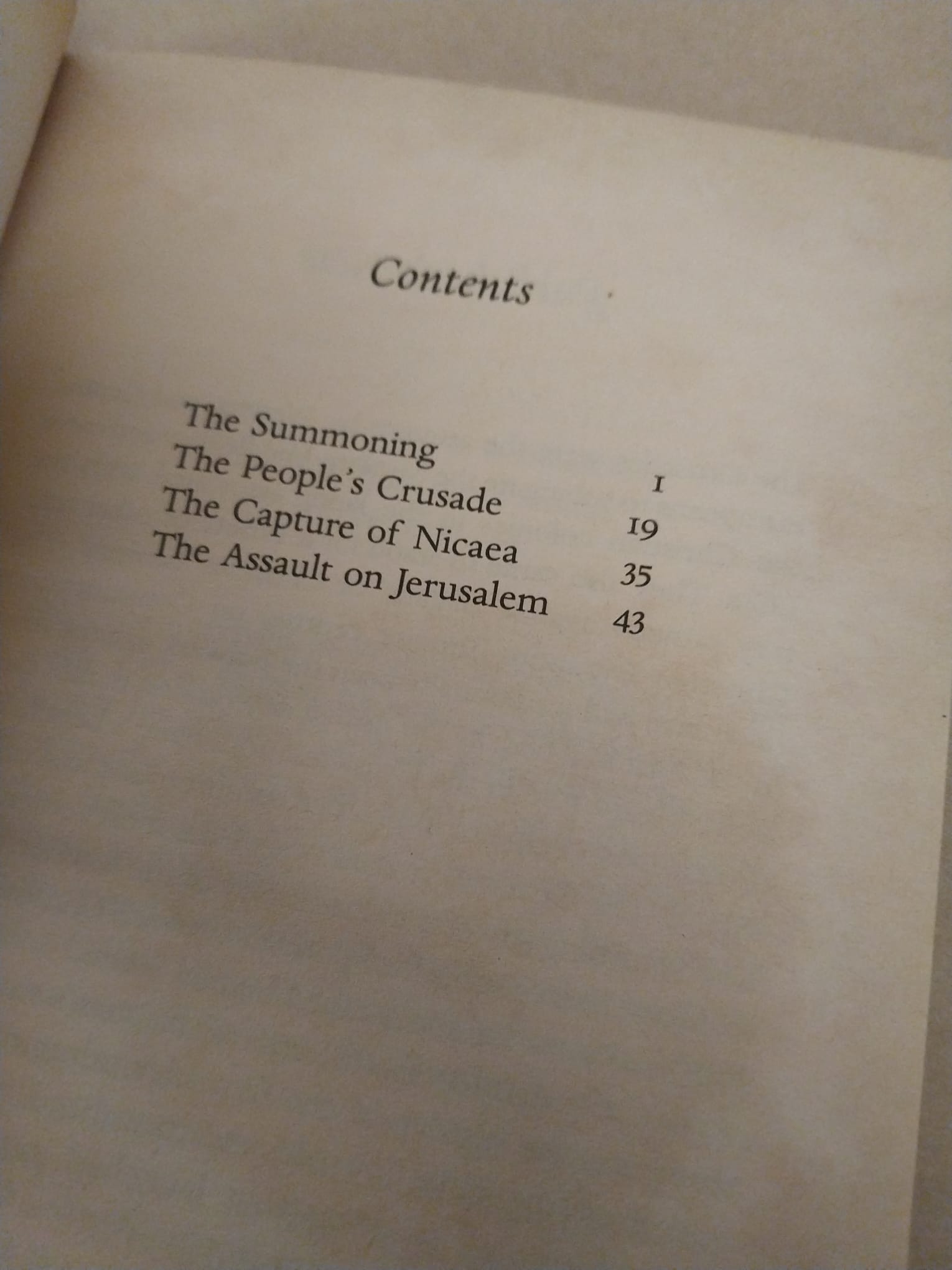 Contents

The Summoning 1
The People's Crusade 19
The Capture of Nicaea 35
The Assault on Jerusalem 43